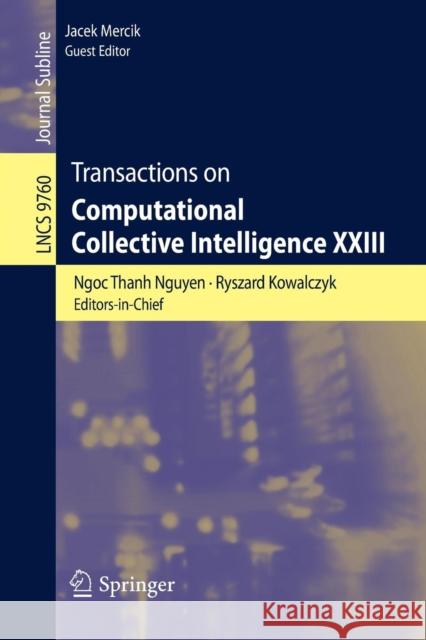 Journal Subline

LNCS 9760

Jacek Mercik
Guest Editor

Transactions on
Computational Collective Intelligence XXIII

Ngoc Thanh Nguyen · Ryszard Kowalczyk
Editors-in-Chief

Springer